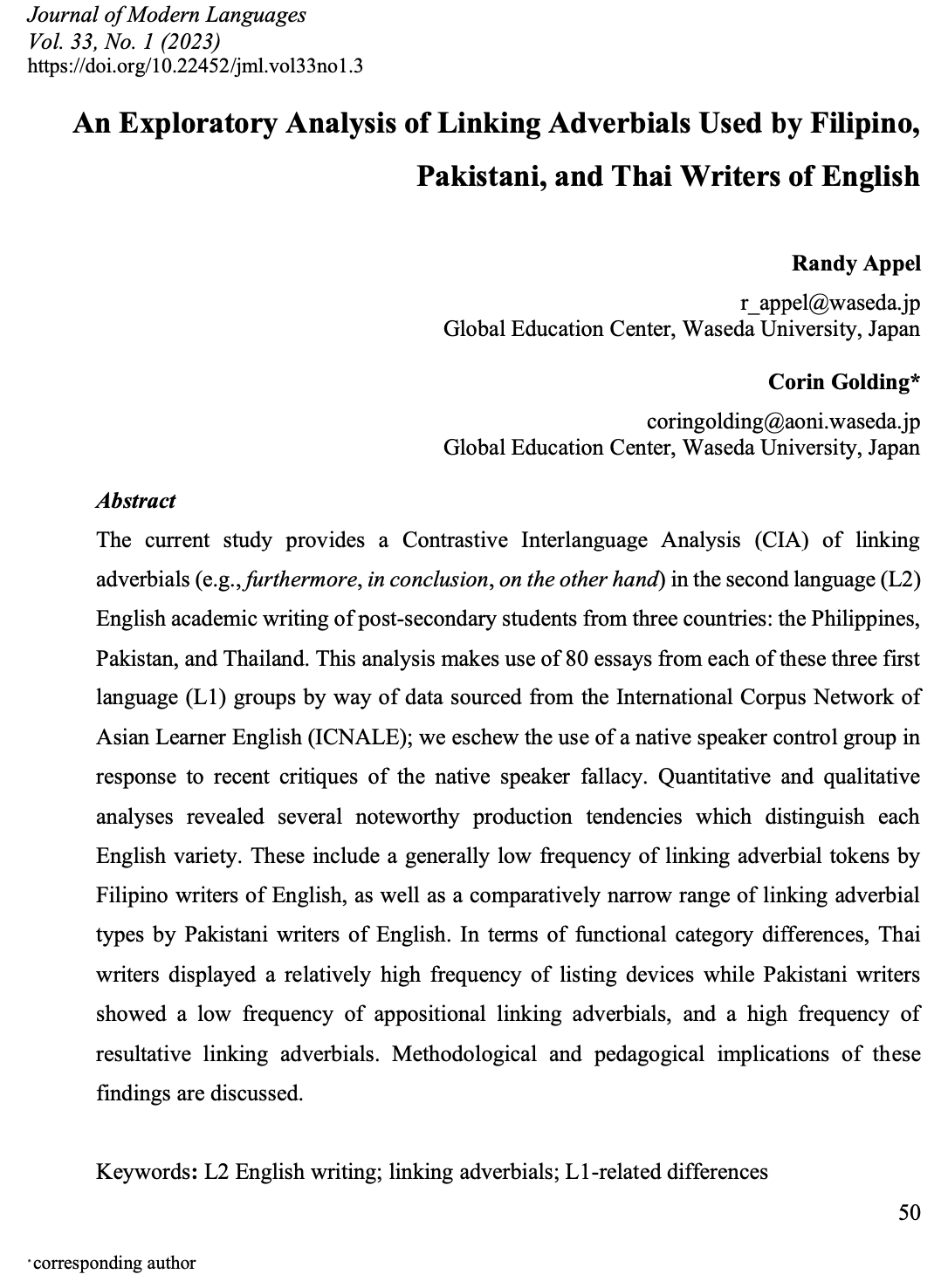 Journal of Modern Languages
Vol. 33, No. 1 (2023)
https://doi.org/10.22452/jml.vol33no1.3

An Exploratory Analysis of Linking Adverbials Used by Filipino, Pakistani, and Thai Writers of English

Randy Appel
r_appel@waseda.jp
Global Education Center, Waseda University, Japan

Corin Golding*
coringolding@aoni.waseda.jp
Global Education Center, Waseda University, Japan

Abstract
The current study provides a Contrastive Interlanguage Analysis (CIA) of linking adverbials (e.g., furthermore, in conclusion, on the other hand) in the second language (L2) English academic writing of post-secondary students from three countries: the Philippines, Pakistan, and Thailand. This analysis makes use of 80 essays from each of these three first language (L1) groups by way of data sourced from the International Corpus Network of Asian Learner English (ICNALE); we eschew the use of a native speaker control group in response to recent critiques of the native speaker fallacy. Quantitative and qualitative analyses revealed several noteworthy production tendencies which distinguish each English variety. These include a generally low frequency of linking adverbial tokens by Filipino writers of English, as well as a comparatively narrow range of linking adverbial types by Pakistani writers of English. In terms of functional category differences, Thai writers displayed a relatively high frequency of listing devices while Pakistani writers showed a low frequency of appositional linking adverbials, and a high frequency of resultative linking adverbials. Methodological and pedagogical implications of these findings are discussed.

Keywords: L2 English writing; linking adverbials; L1-related differences

50

*corresponding author